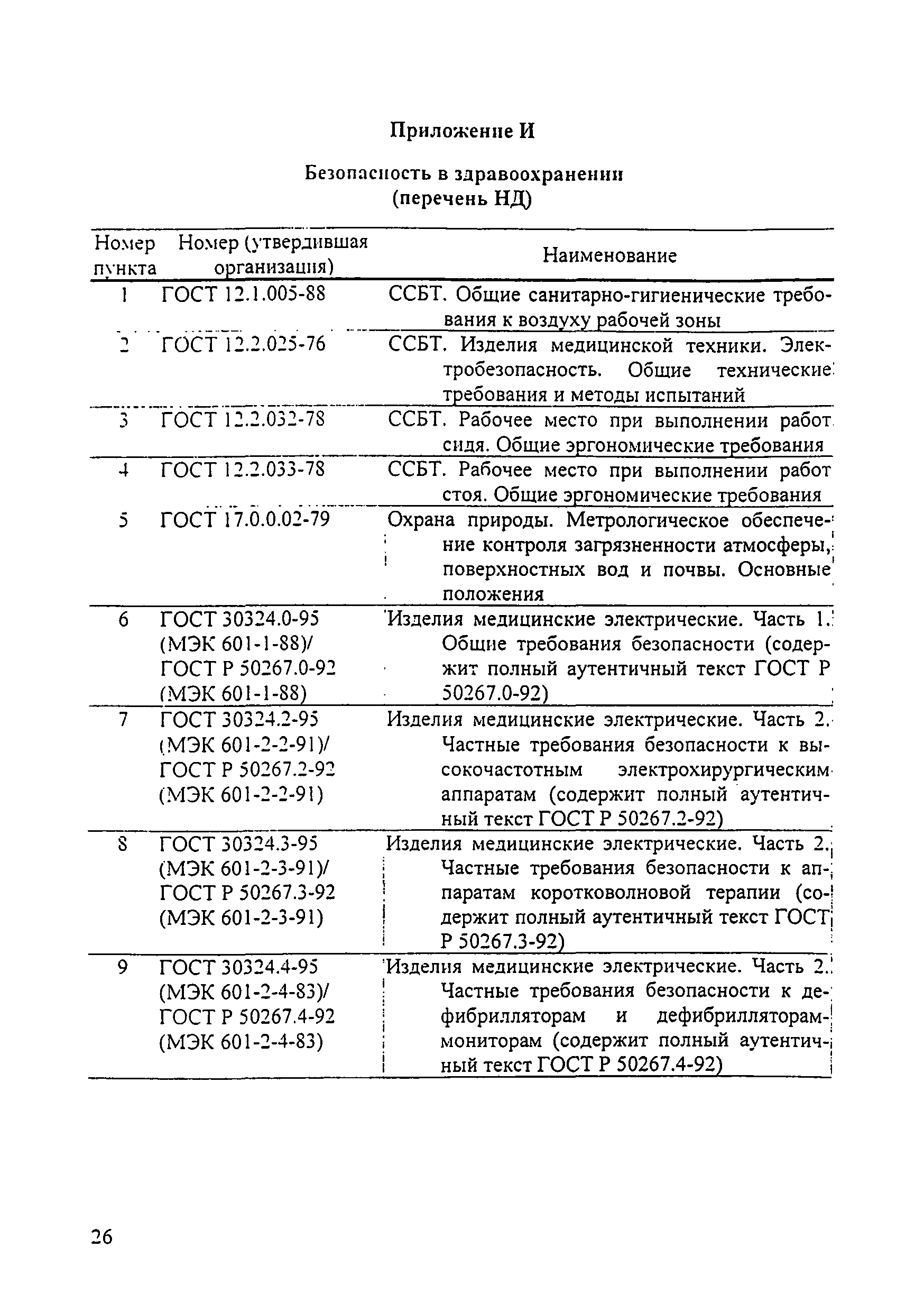 Приложение И

Безопасность в здравоохранении
(перечень НД)

| Номер пункта | Номер (утвердившая организация) | Наименование |
|---|---|---|
| 1 | ГОСТ 12.1.005-88 | ССБТ. Общие санитарно-гигиенические требования к воздуху рабочей зоны |
| 2 | ГОСТ 12.2.025-76 | ССБТ. Изделия медицинской техники. Электробезопасность. Общие технические требования и методы испытаний |
| 3 | ГОСТ 12.2.032-78 | ССБТ. Рабочее место при выполнении работ сидя. Общие эргономические требования |
| 4 | ГОСТ 12.2.033-78 | ССБТ. Рабочее место при выполнении работ стоя. Общие эргономические требования |
| 5 | ГОСТ 17.0.0.02-79 | Охрана природы. Метрологическое обеспечение контроля загрязненности атмосферы, поверхностных вод и почвы. Основные положения |
| 6 | ГОСТ 30324.0-95 (МЭК 601-1-88)/ ГОСТ Р 50267.0-92 (МЭК 601-1-88) | Изделия медицинские электрические. Часть 1. Общие требования безопасности (содержит полный аутентичный текст ГОСТ Р 50267.0-92) |
| 7 | ГОСТ 30324.2-95 (МЭК 601-2-2-91)/ ГОСТ Р 50267.2-92 (МЭК 601-2-2-91) | Изделия медицинские электрические. Часть 2. Частные требования безопасности к высокочастотным электрохирургическим аппаратам (содержит полный аутентичный текст ГОСТ Р 50267.2-92) |
| 8 | ГОСТ 30324.3-95 (МЭК 601-2-3-91)/ ГОСТ Р 50267.3-92 (МЭК 601-2-3-91) | Изделия медицинские электрические. Часть 2. Частные требования безопасности к аппаратам коротковолновой терапии (содержит полный аутентичный текст ГОСТ Р 50267.3-92) |
| 9 | ГОСТ 30324.4-95 (МЭК 601-2-4-83)/ ГОСТ Р 50267.4-92 (МЭК 601-2-4-83) | Изделия медицинские электрические. Часть 2. Частные требования безопасности к дефибрилляторам и дефибрилляторам-мониторам (содержит полный аутентичный текст ГОСТ Р 50267.4-92) |

26